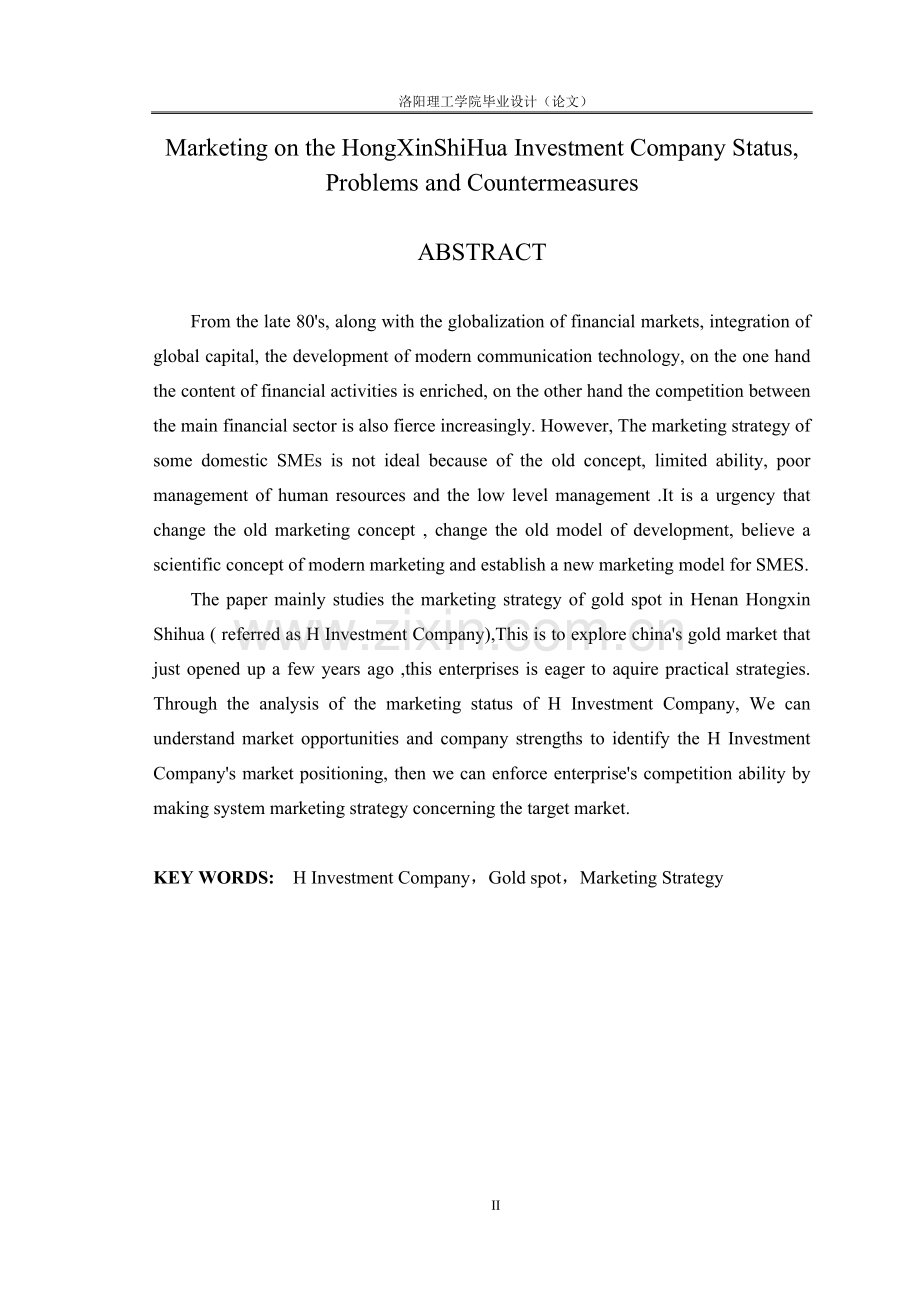 洛阳理工学院毕业设计（论文）

Marketing on the HongXinShiHua Investment Company Status, Problems and Countermeasures

ABSTRACT

From the late 80's, along with the globalization of financial markets, integration of global capital, the development of modern communication technology, on the one hand the content of financial activities is enriched, on the other hand the competition between the main financial sector is also fierce increasingly. However, The marketing strategy of some domestic SMEs is not ideal because of the old concept, limited ability, poor management of human resources and the low level management .It is a urgency that change the old marketing concept , change the old model of development, believe a scientific concept of modern marketing and establish a new marketing model for SMES.

The paper mainly studies the marketing strategy of gold spot in Henan Hongxin Shihua ( referred as H Investment Company),This is to explore china's gold market that just opened up a few years ago ,this enterprises is eager to aquire practical strategies. Through the analysis of the marketing status of H Investment Company, We can understand market opportunities and company strengths to identify the H Investment Company's market positioning, then we can enforce enterprise's competition ability by making system marketing strategy concerning the target market.

KEY WORDS: H Investment Company，Gold spot，Marketing Strategy

www.zixin.com.cn

II